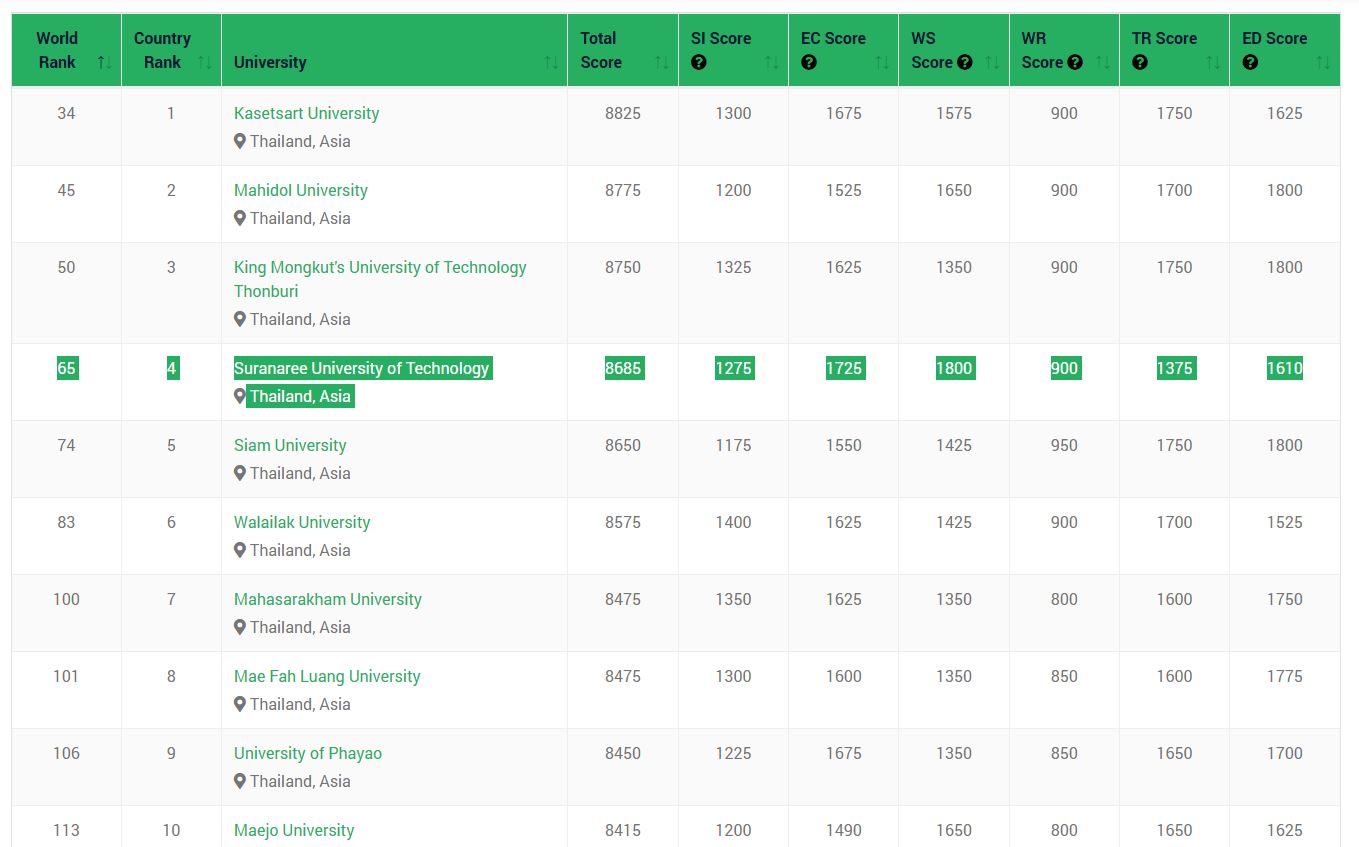 | World Rank | Country Rank | University | Total Score | SI Score | EC Score | WS Score | WR Score | TR Score | ED Score |
|---|---|---|---|---|---|---|---|---|---|
| 34 | 1 | Kasetsart University Thailand, Asia | 8825 | 1300 | 1675 | 1575 | 900 | 1750 | 1625 |
| 45 | 2 | Mahidol University Thailand, Asia | 8775 | 1200 | 1525 | 1650 | 900 | 1700 | 1800 |
| 50 | 3 | King Mongkut's University of Technology Thonburi Thailand, Asia | 8750 | 1325 | 1625 | 1350 | 900 | 1750 | 1800 |
| 65 | 4 | Suranaree University of Technology Thailand, Asia | 8685 | 1275 | 1725 | 1800 | 900 | 1375 | 1610 |
| 74 | 5 | Siam University Thailand, Asia | 8650 | 1175 | 1550 | 1425 | 950 | 1750 | 1800 |
| 83 | 6 | Walailak University Thailand, Asia | 8575 | 1400 | 1625 | 1425 | 900 | 1700 | 1525 |
| 100 | 7 | Mahasarakham University Thailand, Asia | 8475 | 1350 | 1625 | 1350 | 800 | 1600 | 1750 |
| 101 | 8 | Mae Fah Luang University Thailand, Asia | 8475 | 1300 | 1600 | 1350 | 850 | 1600 | 1775 |
| 106 | 9 | University of Phayao Thailand, Asia | 8450 | 1225 | 1675 | 1350 | 850 | 1650 | 1700 |
| 113 | 10 | Maejo University | 8415 | 1200 | 1490 | 1650 | 800 | 1650 | 1625 |